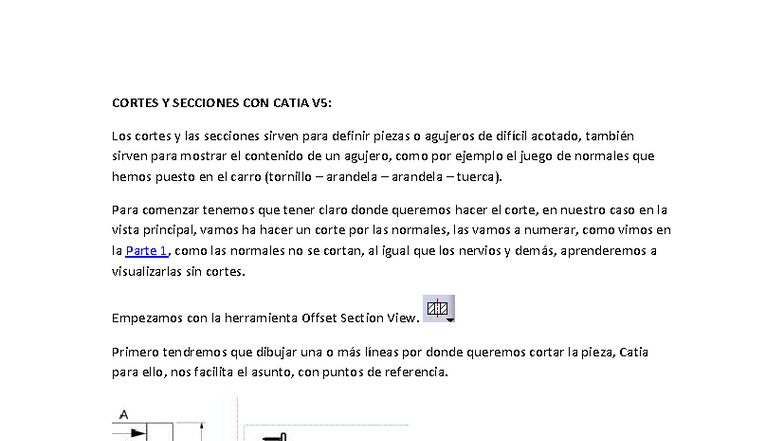 CORTES Y SECCIONES CON CATIA V5:

Los cortes y las secciones sirven para definir piezas o agujeros de difícil acotado, también sirven para mostrar el contenido de un agujero, como por ejemplo el juego de normales que hemos puesto en el carro (tornillo – arandela – arandela – tuerca).

Para comenzar tenemos que tener claro donde queremos hacer el corte, en nuestro caso en la vista principal, vamos ha hacer un corte por las normales, las vamos a numerar, como vimos en la Parte 1, como las normales no se cortan, al igual que los nervios y demás, aprenderemos a visualizarlas sin cortes.

Empezamos con la herramienta Offset Section View.

Primero tendremos que dibujar una o más líneas por donde queremos cortar la pieza, Catia para ello, nos facilita el asunto, con puntos de referencia.

A